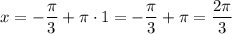 $x = -\frac{\pi}{3} + \pi \cdot 1 = -\frac{\pi}{3} + \pi = \frac{2\pi}{3}$